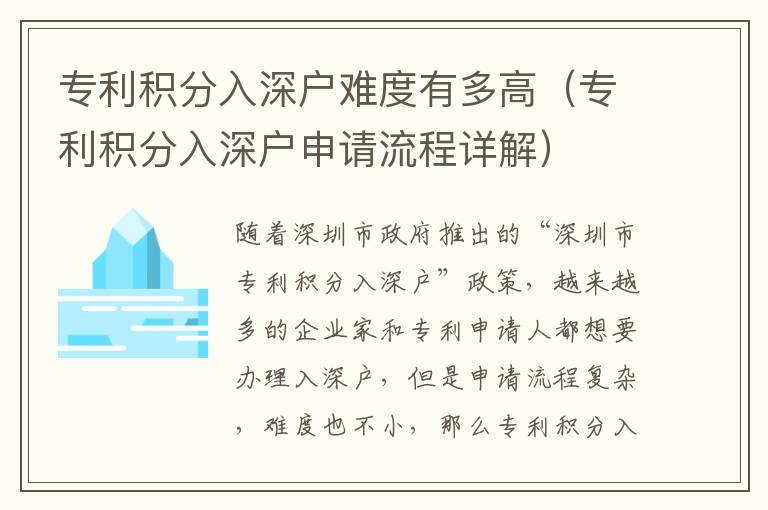 专利积分入深户难度有多高（专利积分入深户申请流程详解）

随着深圳市政府推出的“深圳市专利积分入深户”政策，越来越多的企业家和专利申请人都想要办理入深户，但是申请流程复杂，难度也不小，那么专利积分入